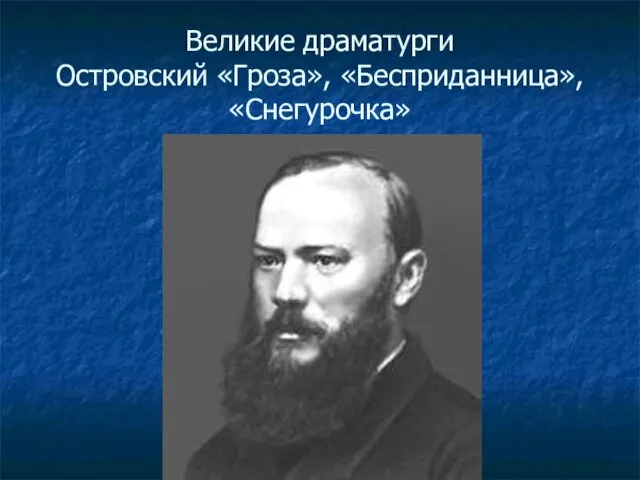 Великие драматурги
Островский «Гроза», «Бесприданница», «Снегурочка»